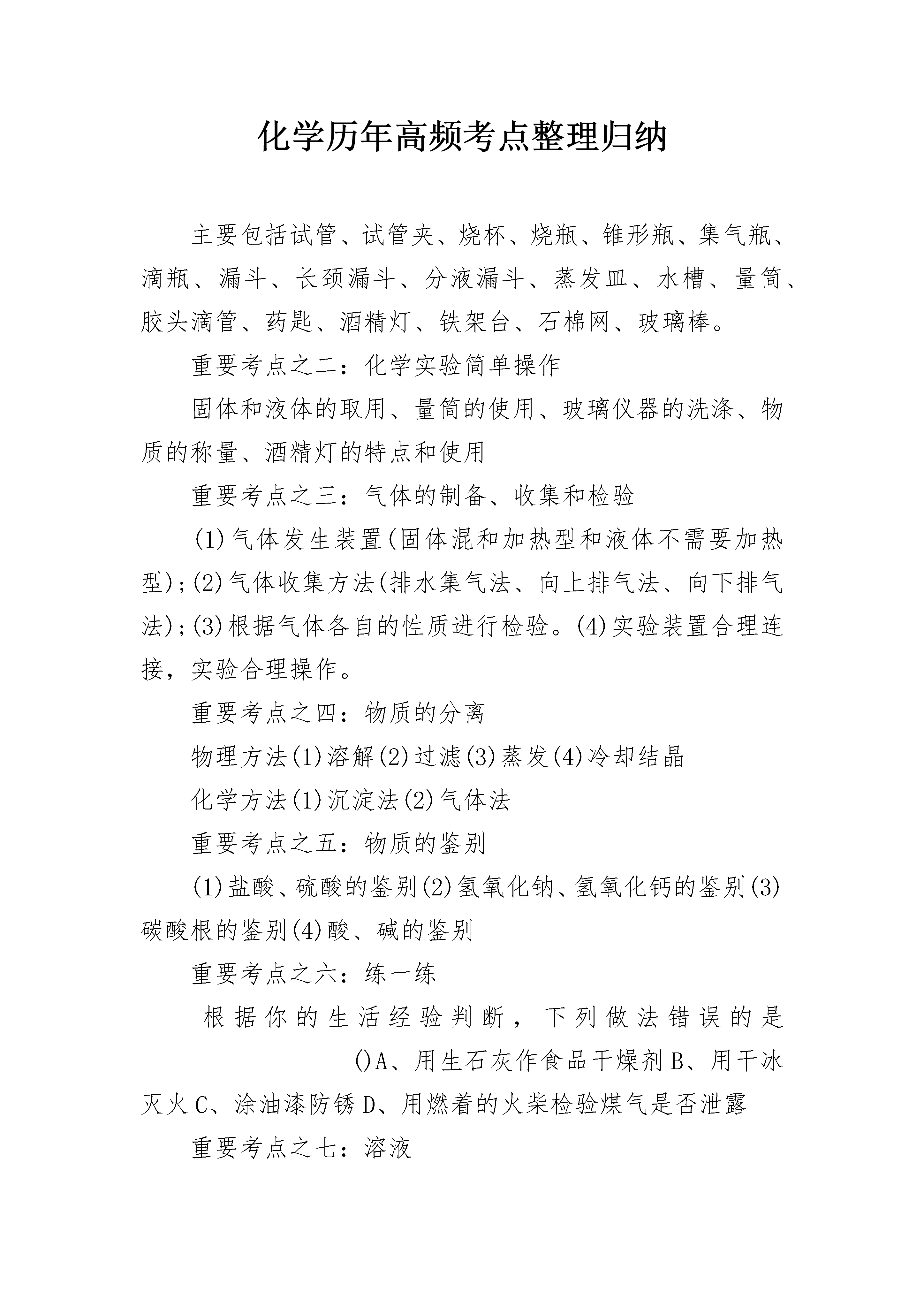 化学历年高频考点整理归纳

主要包括试管、试管夹、烧杯、烧瓶、锥形瓶、集气瓶、滴瓶、漏斗、长颈漏斗、分液漏斗、蒸发皿、水槽、量筒、胶头滴管、药匙、酒精灯、铁架台、石棉网、玻璃棒。

重要考点之二：化学实验简单操作

固体和液体的取用、量筒的使用、玻璃仪器的洗涤、物质的称量、酒精灯的特点和使用

重要考点之三：气体的制备、收集和检验

(1)气体发生装置(固体混和加热型和液体不需要加热型);(2)气体收集方法(排水集气法、向上排气法、向下排气法);(3)根据气体各自的性质进行检验。(4)实验装置合理连接，实验合理操作。

重要考点之四：物质的分离

物理方法(1)溶解(2)过滤(3)蒸发(4)冷却结晶

化学方法(1)沉淀法(2)气体法

重要考点之五：物质的鉴别

(1)盐酸、硫酸的鉴别(2)氢氧化钠、氢氧化钙的鉴别(3)碳酸根的鉴别(4)酸、碱的鉴别

重要考点之六：练一练

根据你的生活经验判断，下列做法错误的是____()A、用生石灰作食品干燥剂B、用干冰灭火C、涂油漆防锈D、用燃着的火柴检验煤气是否泄露

重要考点之七：溶液